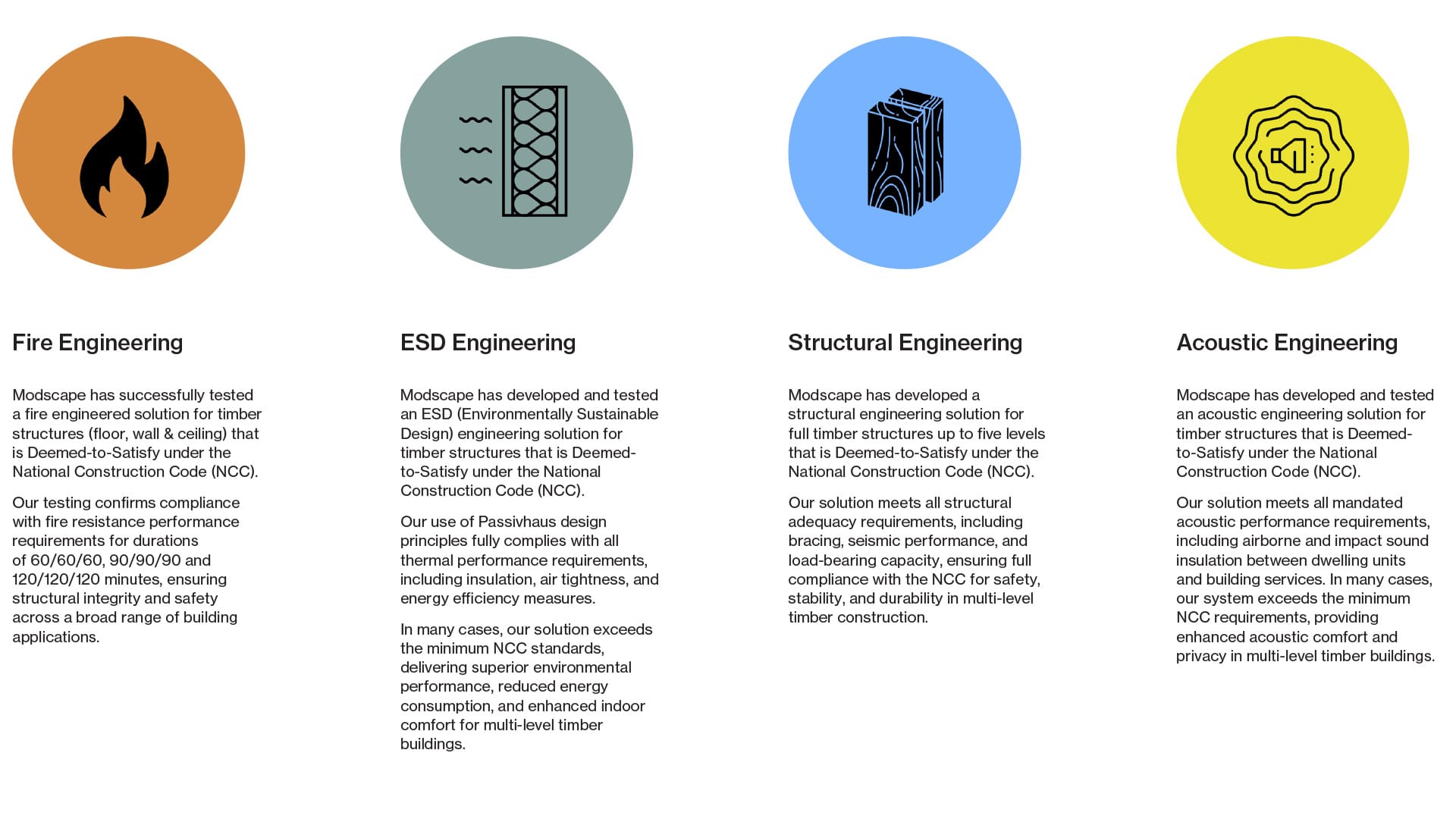 Fire Engineering

Modscape has successfully tested a fire engineered solution for timber structures (floor, wall & ceiling) that is Deemed-to-Satisfy under the National Construction Code (NCC).

Our testing confirms compliance with fire resistance performance requirements for durations of 60/60/60, 90/90/90 and 120/120/120 minutes, ensuring structural integrity and safety across a broad range of building applications.

ESD Engineering

Modscape has developed and tested an ESD (Environmentally Sustainable Design) engineering solution for timber structures that is Deemed-to-Satisfy under the National Construction Code (NCC).

Our use of Passivhaus design principles fully complies with all thermal performance requirements, including insulation, air tightness, and energy efficiency measures.

In many cases, our solution exceeds the minimum NCC standards, delivering superior environmental performance, reduced energy consumption, and enhanced indoor comfort for multi-level timber buildings.

Structural Engineering

Modscape has developed a structural engineering solution for full timber structures up to five levels that is Deemed-to-Satisfy under the National Construction Code (NCC).

Our solution meets all structural adequacy requirements, including bracing, seismic performance, and load-bearing capacity, ensuring full compliance with the NCC for safety, stability, and durability in multi-level timber construction.

Acoustic Engineering

Modscape has developed and tested an acoustic engineering solution for timber structures that is Deemed-to-Satisfy under the National Construction Code (NCC).

Our solution meets all mandated acoustic performance requirements, including airborne and impact sound insulation between dwelling units and building services. In many cases, our system exceeds the minimum NCC requirements, providing enhanced acoustic comfort and privacy in multi-level timber buildings.